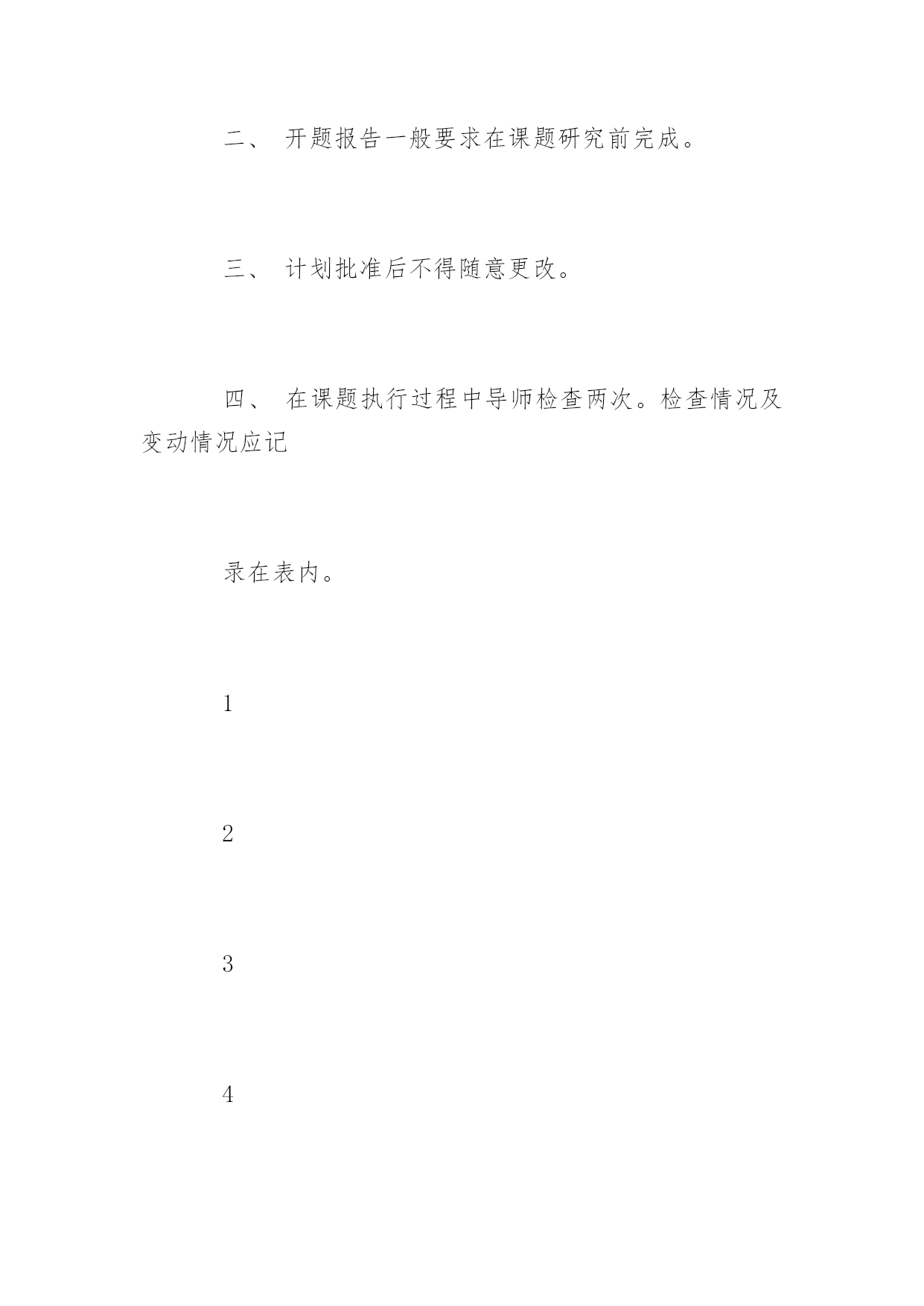 二、 开题报告一般要求在课题研究前完成。

三、 计划批准后不得随意更改。

四、 在课题执行过程中导师检查两次。检查情况及变动情况应记

录在表内。

1

2

3

4